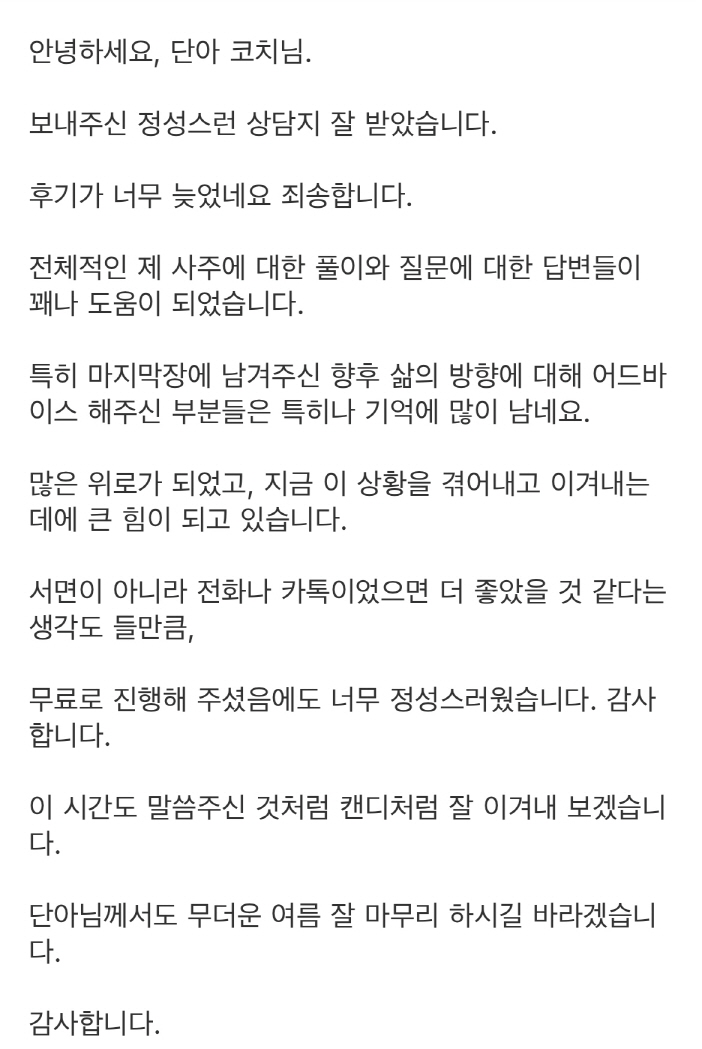 안녕하세요, 단아 코치님.

보내주신 정성스런 상담지 잘 받았습니다.

후기가 너무 늦었네요 죄송합니다.

전체적인 제 사주에 대한 풀이와 질문에 대한 답변들이 꽤나 도움이 되었습니다.

특히 마지막장에 남겨주신 향후 삶의 방향에 대해 어드바이스 해주신 부분들은 특히나 기억에 많이 남네요.

많은 위로가 되었고, 지금 이 상황을 겪어내고 이겨내는 데에 큰 힘이 되고 있습니다.

서면이 아니라 전화나 카톡이었으면 더 좋았을 것 같다는 생각도 들만큼,

무료로 진행해 주셨음에도 너무 정성스러웠습니다. 감사합니다.

이 시간도 말씀주신 것처럼 캔디처럼 잘 이겨내 보겠습니다.

단아님께서도 무더운 여름 잘 마무리 하시길 바라겠습니다.

감사합니다.